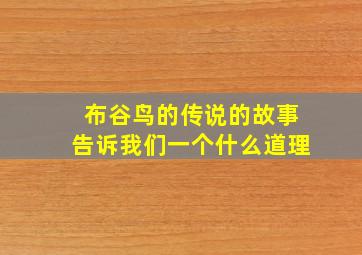 布谷鸟的传说的故事
告诉我们一个什么道理